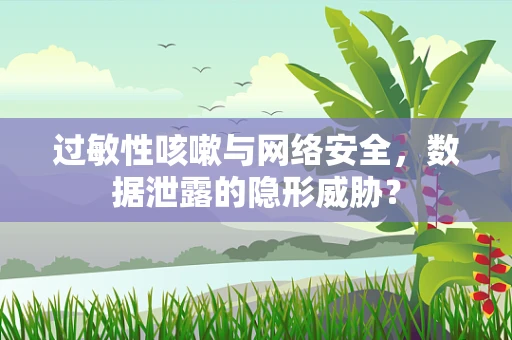 过敏性咳嗽与网络安全，数据泄露的隐形威胁？